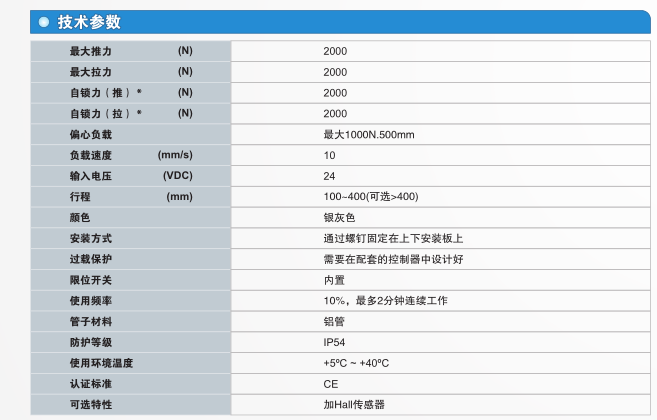 技术参数

| 最大推力 (N) | 2000 |
|---|---|
| 最大拉力 (N) | 2000 |
| 自锁力（推）* (N) | 2000 |
| 自锁力（拉）* (N) | 2000 |
| 偏心负载 | 最大1000N.500mm |
| 负载速度 (mm/s) | 10 |
| 输入电压 (VDC) | 24 |
| 行程 (mm) | 100~400(可选>400) |
| 颜色 | 银灰色 |
| 安装方式 | 通过螺钉固定在上下安装板上 |
| 过载保护 | 需要在配套的控制器中设计好 |
| 限位开关 | 内置 |
| 使用频率 | 10%，最多2分钟连续工作 |
| 管子材料 | 铝管 |
| 防护等级 | IP54 |
| 使用环境温度 | +5ºC ~ +40ºC |
| 认证标准 | CE |
| 可选特性 | 加Hall传感器 |